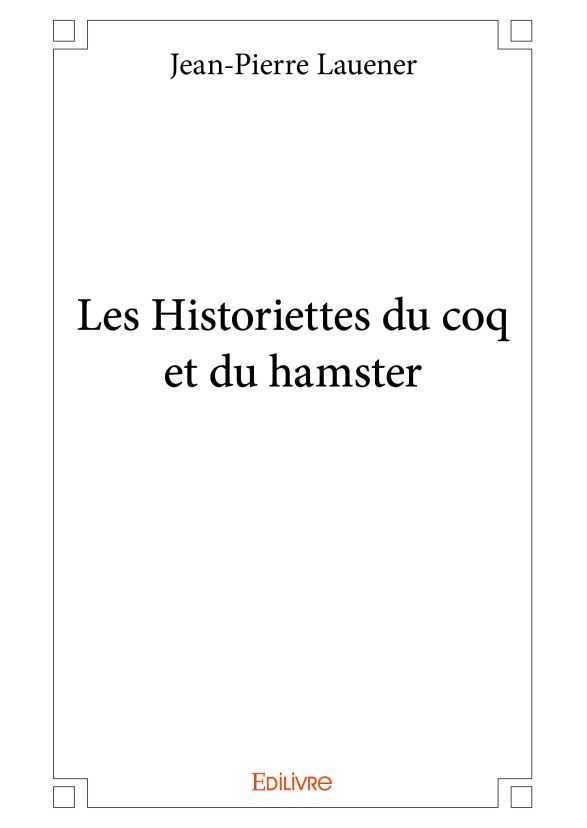 Jean-Pierre Lauener

Les Historiettes du coq et du hamster

Edilivre